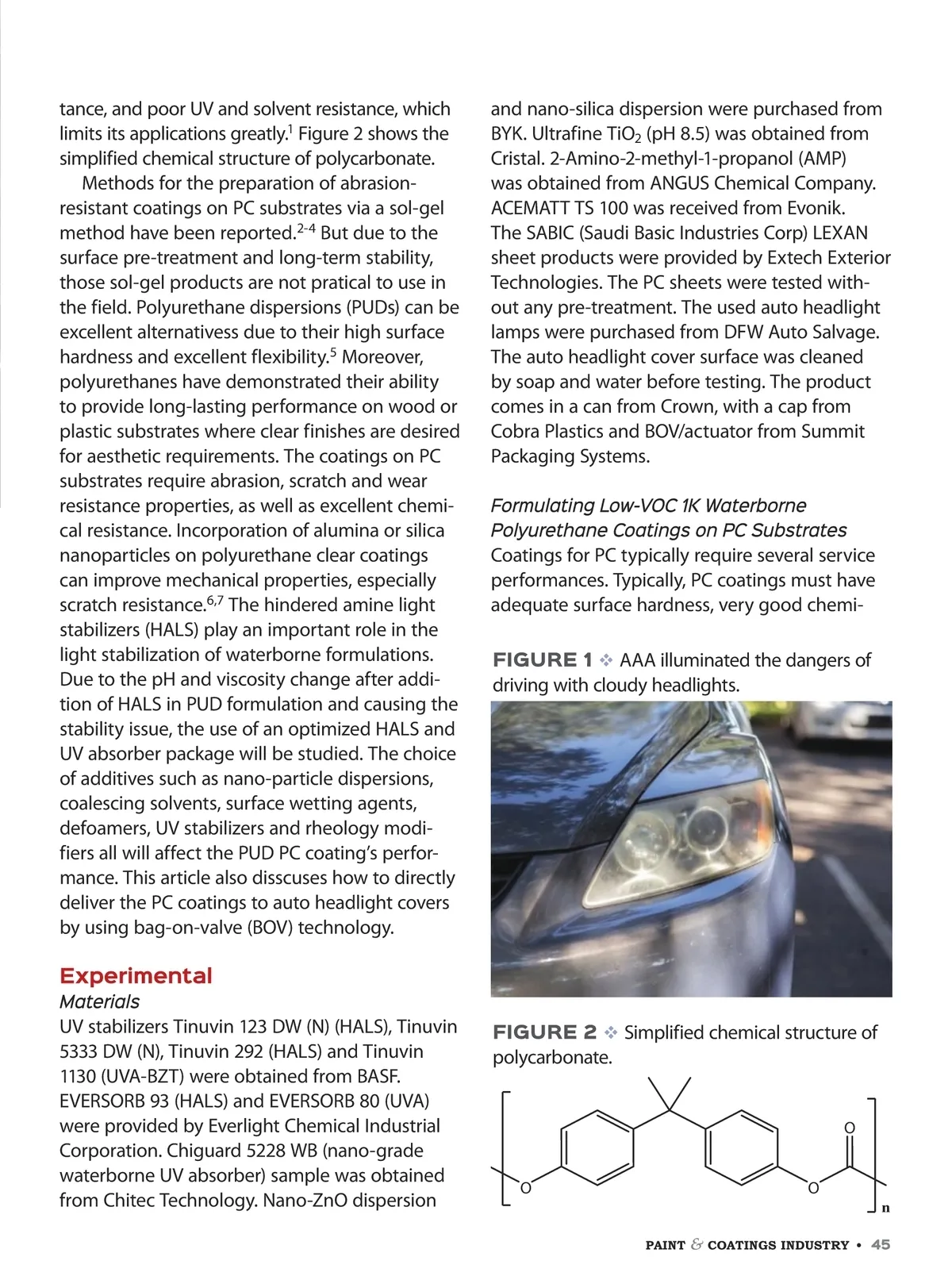 tance, and poor UV and solvent resistance, which limits its applications greatly.$^1$ Figure 2 shows the simplified chemical structure of polycarbonate.

Methods for the preparation of abrasion-resistant coatings on PC substrates via a sol-gel method have been reported.$^{2-4}$ But due to the surface pre-treatment and long-term stability, those sol-gel products are not pratical to use in the field. Polyurethane dispersions (PUDs) can be excellent alternativess due to their high surface hardness and excellent flexibility.$^5$ Moreover, polyurethanes have demonstrated their ability to provide long-lasting performance on wood or plastic substrates where clear finishes are desired for aesthetic requirements. The coatings on PC substrates require abrasion, scratch and wear resistance properties, as well as excellent chemical resistance. Incorporation of alumina or silica nanoparticles on polyurethane clear coatings can improve mechanical properties, especially scratch resistance.$^{6,7}$ The hindered amine light stabilizers (HALS) play an important role in the light stabilization of waterborne formulations. Due to the pH and viscosity change after addition of HALS in PUD formulation and causing the stability issue, the use of an optimized HALS and UV absorber package will be studied. The choice of additives such as nano-particle dispersions, coalescing solvents, surface wetting agents, defoamers, UV stabilizers and rheology modifiers all will affect the PUD PC coating's performance. This article also disscuses how to directly deliver the PC coatings to auto headlight covers by using bag-on-valve (BOV) technology.

Experimental
Materials
UV stabilizers Tinuvin 123 DW (N) (HALS), Tinuvin 5333 DW (N), Tinuvin 292 (HALS) and Tinuvin 1130 (UVA-BZT) were obtained from BASF. EVERSORB 93 (HALS) and EVERSORB 80 (UVA) were provided by Everlight Chemical Industrial Corporation. Chiguard 5228 WB (nano-grade waterborne UV absorber) sample was obtained from Chitec Technology. Nano-ZnO dispersion and nano-silica dispersion were purchased from BYK. Ultrafine $TiO_2$ (pH 8.5) was obtained from Cristal. 2-Amino-2-methyl-1-propanol (AMP) was obtained from ANGUS Chemical Company. ACEMATT TS 100 was received from Evonik. The SABIC (Saudi Basic Industries Corp) LEXAN sheet products were provided by Extech Exterior Technologies. The PC sheets were tested without any pre-treatment. The used auto headlight lamps were purchased from DFW Auto Salvage. The auto headlight cover surface was cleaned by soap and water before testing. The product comes in a can from Crown, with a cap from Cobra Plastics and BOV/actuator from Summit Packaging Systems.

Formulating Low-VOC 1K Waterborne Polyurethane Coatings on PC Substrates
Coatings for PC typically require several service performances. Typically, PC coatings must have adequate surface hardness, very good chemi-

FIGURE 1 ❖ AAA illuminated the dangers of driving with cloudy headlights.

FIGURE 2 ❖ Simplified chemical structure of polycarbonate.

O O O n

PAINT & COATINGS INDUSTRY • 45